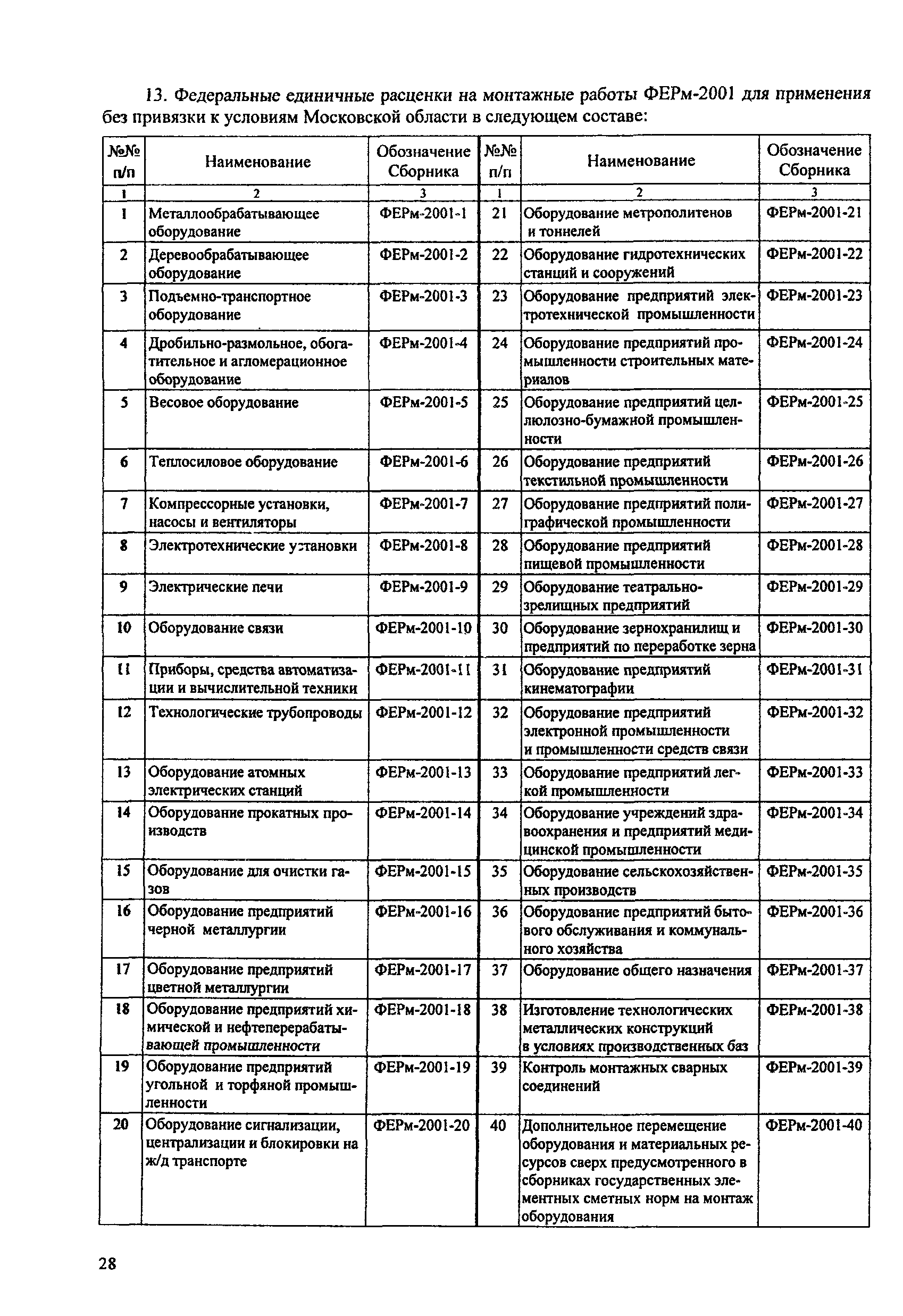 13. Федеральные единичные расценки на монтажные работы ФЕРм-2001 для применения без привязки к условиям Московской области в следующем составе:

| №№ п/п | Наименование | Обозначение Сборника | №№ п/п | Наименование | Обозначение Сборника |
|---|---|---|---|---|---|
| 1 | 2 | 3 | 1 | 2 | 3 |
| 1 | Металлообрабатывающее оборудование | ФЕРм-2001-1 | 21 | Оборудование метрополитенов и тоннелей | ФЕРм-2001-21 |
| 2 | Деревообрабатывающее оборудование | ФЕРм-2001-2 | 22 | Оборудование гидротехнических станций и сооружений | ФЕРм-2001-22 |
| 3 | Подъемно-транспортное оборудование | ФЕРм-2001-3 | 23 | Оборудование предприятий электротехнической промышленности | ФЕРм-2001-23 |
| 4 | Дробильно-размольное, обогатительное и агломерационное оборудование | ФЕРм-2001-4 | 24 | Оборудование предприятий промышленности строительных материалов | ФЕРм-2001-24 |
| 5 | Весовое оборудование | ФЕРм-2001-5 | 25 | Оборудование предприятий целлюлозно-бумажной промышленности | ФЕРм-2001-25 |
| 6 | Теплосиловое оборудование | ФЕРм-2001-6 | 26 | Оборудование предприятий текстильной промышленности | ФЕРм-2001-26 |
| 7 | Компрессорные установки, насосы и вентиляторы | ФЕРм-2001-7 | 27 | Оборудование предприятий полиграфической промышленности | ФЕРм-2001-27 |
| 8 | Электротехнические установки | ФЕРм-2001-8 | 28 | Оборудование предприятий пищевой промышленности | ФЕРм-2001-28 |
| 9 | Электрические печи | ФЕРм-2001-9 | 29 | Оборудование театрально-зрелищных предприятий | ФЕРм-2001-29 |
| 10 | Оборудование связи | ФЕРм-2001-10 | 30 | Оборудование зернохранилищ и предприятий по переработке зерна | ФЕРм-2001-30 |
| 11 | Приборы, средства автоматизации и вычислительной техники | ФЕРм-2001-11 | 31 | Оборудование предприятий кинематографии | ФЕРм-2001-31 |
| 12 | Технологические трубопроводы | ФЕРм-2001-12 | 32 | Оборудование предприятий электронной промышленности и промышленности средств связи | ФЕРм-2001-32 |
| 13 | Оборудование атомных электрических станций | ФЕРм-2001-13 | 33 | Оборудование предприятий легкой промышленности | ФЕРм-2001-33 |
| 14 | Оборудование прокатных производств | ФЕРм-2001-14 | 34 | Оборудование учреждений здравоохранения и предприятий медицинской промышленности | ФЕРм-2001-34 |
| 15 | Оборудование для очистки газов | ФЕРм-2001-15 | 35 | Оборудование сельскохозяйственных производств | ФЕРм-2001-35 |
| 16 | Оборудование предприятий черной металлургии | ФЕРм-2001-16 | 36 | Оборудование предприятий бытового обслуживания и коммунального хозяйства | ФЕРм-2001-36 |
| 17 | Оборудование предприятий цветной металлургии | ФЕРм-2001-17 | 37 | Оборудование общего назначения | ФЕРм-2001-37 |
| 18 | Оборудование предприятий химической и нефтеперерабатывающей промышленности | ФЕРм-2001-18 | 38 | Изготовление технологических металлических конструкций в условиях производственных баз | ФЕРм-2001-38 |
| 19 | Оборудование предприятий угольной и торфяной промышленности | ФЕРм-2001-19 | 39 | Контроль монтажных сварных соединений | ФЕРм-2001-39 |
| 20 | Оборудование сигнализации, централизации и блокировки на ж/д транспорте | ФЕРм-2001-20 | 40 | Дополнительное перемещение оборудования и материальных ресурсов сверх предусмотренного в сборниках государственных элементных сметных норм на монтаж оборудования | ФЕРм-2001-40 |

28